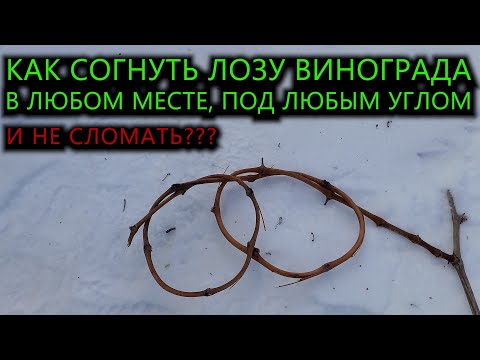 КАК СОГНУТЬ ЛОЗУ ВИНОГРАДА
В ЛЮБОМ МЕСТЕ, ПОД ЛЮБЫМ УГЛОМ
И НЕ СЛОМАТЬ???